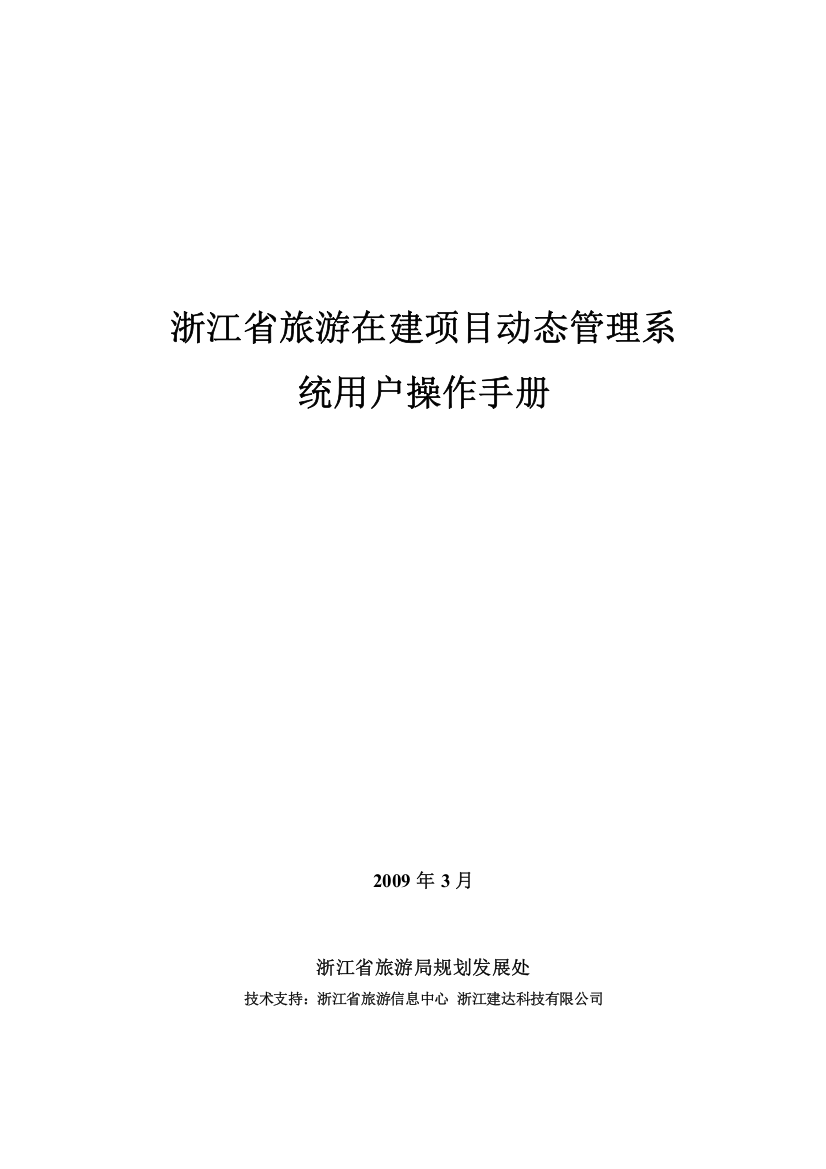 浙江省旅游在建项目动态管理系统用户操作手册

2009 年 3 月

浙江省旅游局规划发展处

技术支持：浙江省旅游信息中心 浙江建达科技有限公司